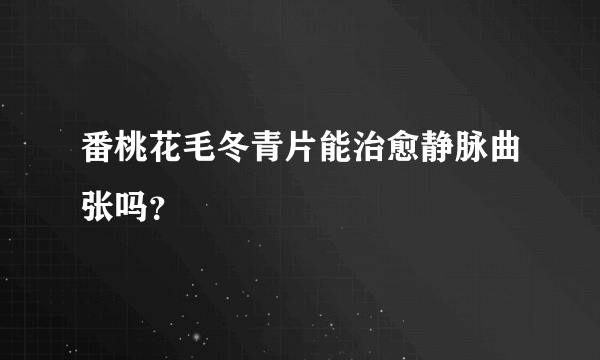 番桃花毛冬青片能治愈静脉曲张吗?